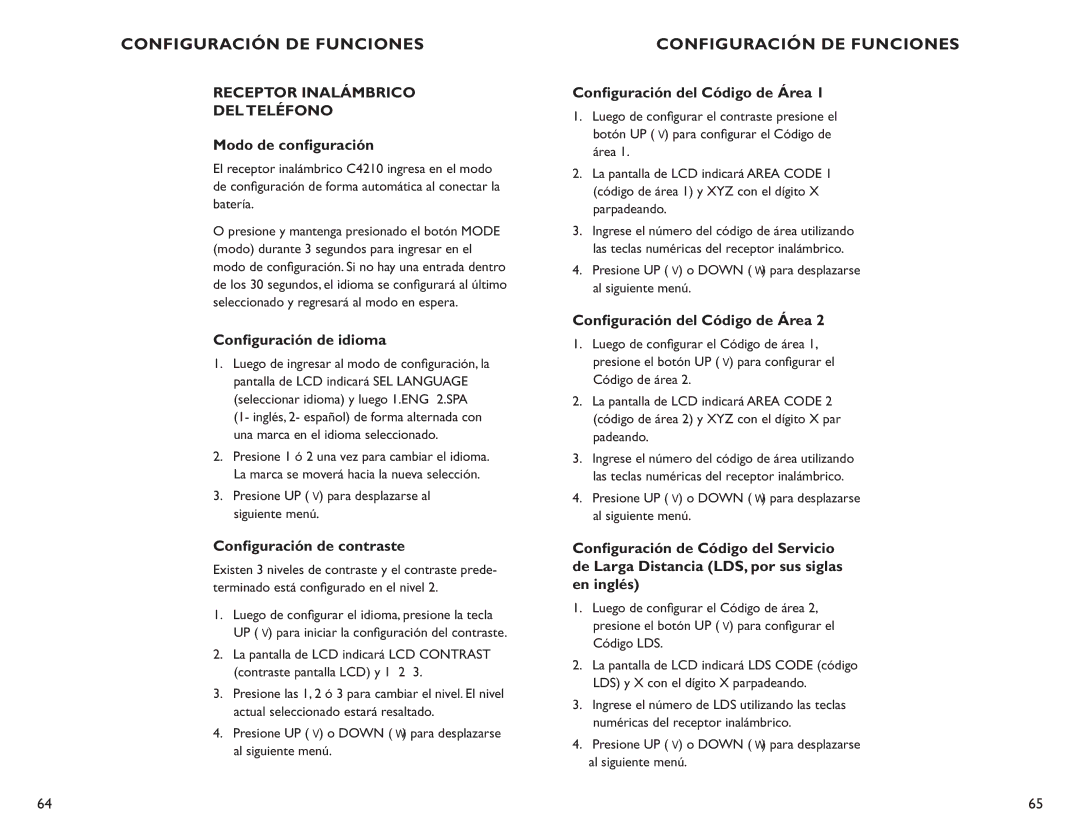 CONFIGURACIÓN DE FUNCIONES

RECEPTOR INALÁMBRICO DEL TELÉFONO

Modo de configuración

El receptor inalámbrico C4210 ingresa en el modo de configuración de forma automática al conectar la batería.

O presione y mantenga presionado el botón MODE (modo) durante 3 segundos para ingresar en el modo de configuración. Si no hay una entrada dentro de los 30 segundos, el idioma se configurará al último seleccionado y regresará al modo en espera.

Configuración de idioma

1. Luego de ingresar al modo de configuración, la pantalla de LCD indicará SEL LANGUAGE (seleccionar idioma) y luego 1.ENG 2.SPA (1- inglés, 2- español) de forma alternada con una marca en el idioma seleccionado.

2. Presione 1 ó 2 una vez para cambiar el idioma. La marca se moverá hacia la nueva selección.

3. Presione UP ( V) para desplazarse al siguiente menú.

Configuración de contraste

Existen 3 niveles de contraste y el contraste predeterminado está configurado en el nivel 2.

1. Luego de configurar el idioma, presione la tecla UP ( V) para iniciar la configuración del contraste.

2. La pantalla de LCD indicará LCD CONTRAST (contraste pantalla LCD) y 1 2 3.

3. Presione las 1, 2 ó 3 para cambiar el nivel. El nivel actual seleccionado estará resaltado.

4. Presione UP ( V) o DOWN ( W) para desplazarse al siguiente menú.

64

CONFIGURACIÓN DE FUNCIONES

Configuración del Código de Área 1

1. Luego de configurar el contraste presione el botón UP ( V) para configurar el Código de área 1.

2. La pantalla de LCD indicará AREA CODE 1 (código de área 1) y XYZ con el dígito X parpadeando.

3. Ingrese el número del código de área utilizando las teclas numéricas del receptor inalámbrico.

4. Presione UP ( V) o DOWN ( W) para desplazarse al siguiente menú.

Configuración del Código de Área 2

1. Luego de configurar el Código de área 1, presione el botón UP ( V) para configurar el Código de área 2.

2. La pantalla de LCD indicará AREA CODE 2 (código de área 2) y XYZ con el dígito X par padeando.

3. Ingrese el número del código de área utilizando las teclas numéricas del receptor inalámbrico.

4. Presione UP ( V) o DOWN ( W) para desplazarse al siguiente menú.

Configuración de Código del Servicio de Larga Distancia (LDS, por sus siglas en inglés)

1. Luego de configurar el Código de área 2, presione el botón UP ( V) para configurar el Código LDS.

2. La pantalla de LCD indicará LDS CODE (código LDS) y X con el dígito X parpadeando.

3. Ingrese el número de LDS utilizando las teclas numéricas del receptor inalámbrico.

4. Presione UP ( V) o DOWN ( W) para desplazarse al siguiente menú.

65